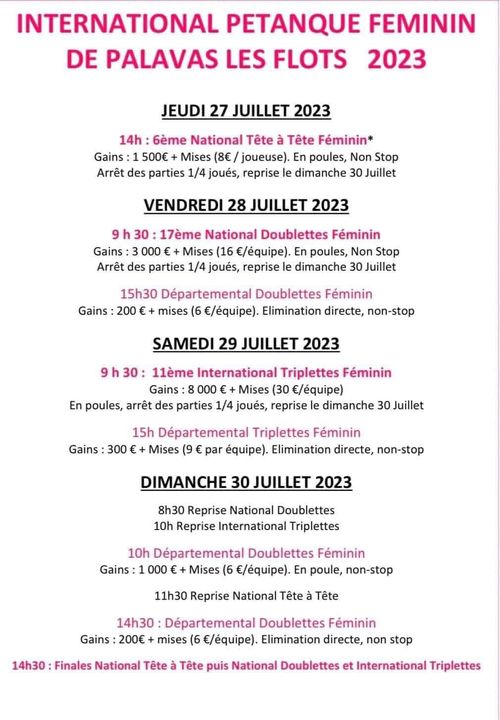 INTERNATIONAL PETANQUE FEMININ DE PALAVAS LES FLOTS 2023

JEUDI 27 JUILLET 2023

14h : 6ème National Tête à Tête Féminin*
Gains : 1 500€ + Mises (8€ / joueuse). En poules, Non Stop
Arrêt des parties 1/4 joués, reprise le dimanche 30 Juillet

VENDREDI 28 JUILLET 2023

9 h 30 : 17ème National Doublettes Féminin
Gains : 3 000 € + Mises (16 €/équipe). En poules, Non Stop
Arrêt des parties 1/4 joués, reprise le dimanche 30 Juillet

15h30 Départemental Doublettes Féminin
Gains : 200 € + mises (6 €/équipe). Elimination directe, non-stop

SAMEDI 29 JUILLET 2023

9 h 30 : 11ème International Triplettes Féminin
Gains : 8 000 € + Mises (30 €/équipe)
En poules, arrêt des parties 1/4 joués, reprise le dimanche 30 Juillet

15h Départemental Triplettes Féminin
Gains : 300 € + Mises (9 € par équipe). Elimination directe, non-stop

DIMANCHE 30 JUILLET 2023

8h30 Reprise National Doublettes
10h Reprise International Triplettes

10h Départemental Doublettes Féminin
Gains : 1 000 € + Mises (6 €/équipe). En poule, non-stop

11h30 Reprise National Tête à Tête

14h30 : Départemental Doublettes Féminin
Gains : 200€ + mises (6 €/équipe). Elimination directe, non stop

14h30 : Finales National Tête à Tête puis National Doublettes et International Triplettes